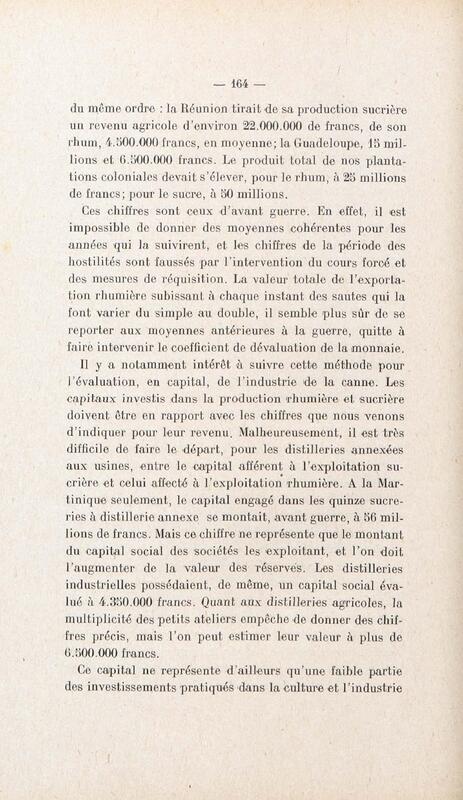 — 164 —

du même ordre : la Réunion tirait de sa production sucrière un revenu agricole d'environ 22.000.000 de francs, de son rhum, 4.500.000 francs, en moyenne; la Guadeloupe, 15 millions et 6.500.000 francs. Le produit total de nos plantations coloniales devait s'élever, pour le rhum, à 25 millions de francs; pour le sucre, à 50 millions.

Ces chiffres sont ceux d'avant guerre. En effet, il est impossible de donner des moyennes cohérentes pour les années qui la suivirent, et les chiffres de la période des hostilités sont faussés par l'intervention du cours forcé et des mesures de réquisition. La valeur totale de l'exportation rhumière subissant à chaque instant des sautes qui la font varier du simple au double, il semble plus sûr de se reporter aux moyennes antérieures à la guerre, quitte à faire intervenir le coefficient de dévaluation de la monnaie.

Il y a notamment intérêt à suivre cette méthode pour l'évaluation, en capital, de l'industrie de la canne. Les capitaux investis dans la production rhumière et sucrière doivent être en rapport avec les chiffres que nous venons d'indiquer pour leur revenu. Malheureusement, il est très difficile de faire le départ, pour les distilleries annexées aux usines, entre le capital afférent à l'exploitation sucrière et celui affecté à l'exploitation rhumière. A la Martinique seulement, le capital engagé dans les quinze sucreries à distillerie annexe se montait, avant guerre, à 56 millions de francs. Mais ce chiffre ne représente que le montant du capital social des sociétés les exploitant, et l'on doit l'augmenter de la valeur des réserves. Les distilleries industrielles possédaient, de même, un capital social évalué à 4.350.000 francs. Quant aux distilleries agricoles, la multiplicité des petits ateliers empêche de donner des chiffres précis, mais l'on peut estimer leur valeur à plus de 6.500.000 francs.

Ce capital ne représente d'ailleurs qu'une faible partie des investissements pratiqués dans la culture et l'industrie